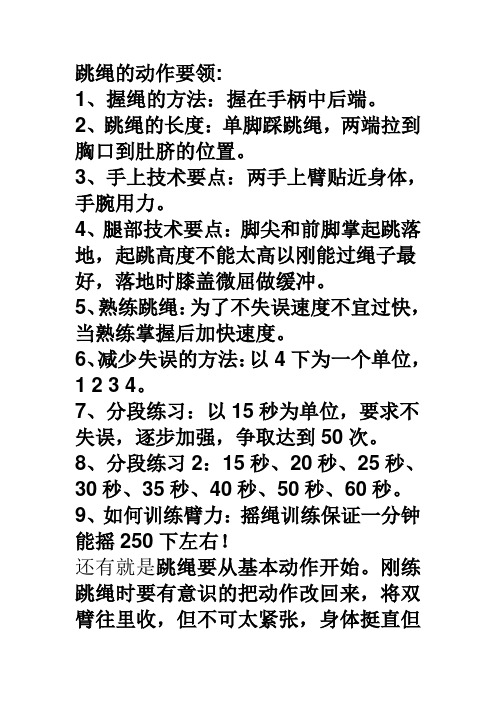 跳绳的动作要领:
1、握绳的方法：握在手柄中后端。
2、跳绳的长度：单脚踩跳绳，两端拉到胸口到肚脐的位置。
3、手上技术要点：两手上臂贴近身体，手腕用力。
4、腿部技术要点：脚尖和前脚掌起跳落地，起跳高度不能太高以刚能过绳子最好，落地时膝盖微屈做缓冲。
5、熟练跳绳：为了不失误速度不宜过快，当熟练掌握后加快速度。
6、减少失误的方法：以 4 下为一个单位，1 2 3 4。
7、分段练习：以 15 秒为单位，要求不失误，逐步加强，争取达到 50 次。
8、分段练习 2：15 秒、20 秒、25 秒、30 秒、35 秒、40 秒、50 秒、60 秒。
9、如何训练臂力：摇绳训练保证一分钟能摇 250 下左右！
还有就是跳绳要从基本动作开始。刚练跳绳时要有意识的把动作改回来，将双臂往里收，但不可太紧张，身体挺直但